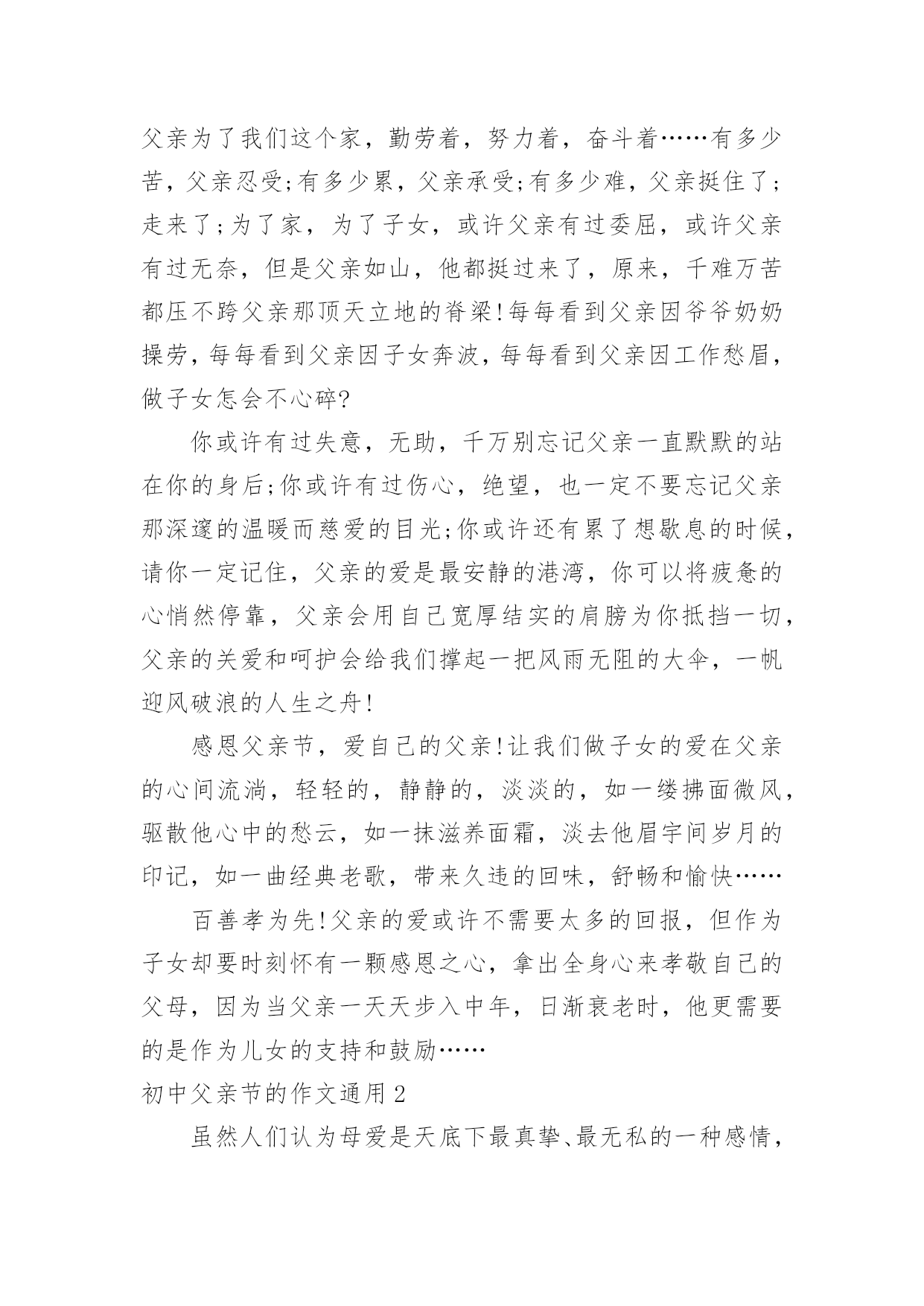 父亲为了我们这个家，勤劳着，努力着，奋斗着……有多少苦，父亲忍受;有多少累，父亲承受;有多少难，父亲挺住了;走来了;为了家，为了子女，或许父亲有过委屈，或许父亲有过无奈，但是父亲如山，他都挺过来了，原来，千难万苦都压不跨父亲那顶天立地的脊梁!每每看到父亲因爷爷奶奶操劳，每每看到父亲因子女奔波，每每看到父亲因工作愁眉，做子女怎会不心碎?

你或许有过失意，无助，千万别忘记父亲一直默默的站在你的身后;你或许有过伤心，绝望，也一定不要忘记父亲那深邃的温暖而慈爱的目光;你或许还有累了想歇息的时候，请你一定记住，父亲的爱是最安静的港湾，你可以将疲惫的心悄然停靠，父亲会用自己宽厚结实的肩膀为你抵挡一切，父亲的关爱和呵护会给我们撑起一把风雨无阻的大伞，一帆迎风破浪的人生之舟!

感恩父亲节，爱自己的父亲!让我们做子女的爱在父亲的心间流淌，轻轻的，静静的，淡淡的，如一缕拂面微风，驱散他心中的愁云，如一抹滋养面霜，淡去他眉宇间岁月的印记，如一曲经典老歌，带来久违的回味，舒畅和愉快……

百善孝为先!父亲的爱或许不需要太多的回报，但作为子女却要时刻怀有一颗感恩之心，拿出全身心来孝敬自己的父母，因为当父亲一天天步入中年，日渐衰老时，他更需要的是作为儿女的支持和鼓励……

初中父亲节的作文通用2

虽然人们认为母爱是天底下最真挚、最无私的一种感情，